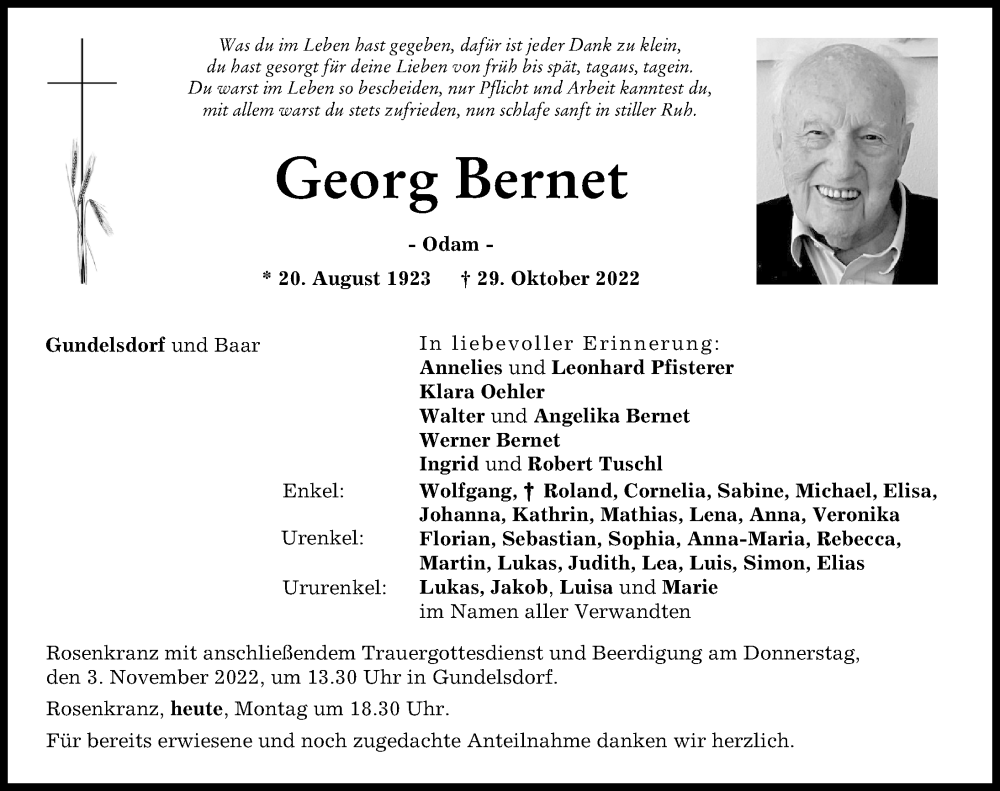 Was du im Leben hast gegeben, dafür ist jeder Dank zu klein,
du hast gesorgt für deine Lieben von früh bis spät, tagaus, tagein.
Du warst im Leben so bescheiden, nur Pflicht und Arbeit kanntest du,
mit allem warst du stets zufrieden, nun schlafe sanft in stiller Ruh.

Georg Bernet

- Odam -

* 20. August 1923 † 29. Oktober 2022

Gundelsdorf und Baar

In liebevoller Erinnerung:
Annelies und Leonhard Pfisterer
Klara Oehler
Walter und Angelika Bernet
Werner Bernet
Ingrid und Robert Tuschl

Enkel: Wolfgang, † Roland, Cornelia, Sabine, Michael, Elisa, Johanna, Kathrin, Mathias, Lena, Anna, Veronika
Urenkel: Florian, Sebastian, Sophia, Anna-Maria, Rebecca, Martin, Lukas, Judith, Lea, Luis, Simon, Elias
Ururenkel: Lukas, Jakob, Luisa und Marie
im Namen aller Verwandten

Rosenkranz mit anschließendem Trauergottesdienst und Beerdigung am Donnerstag, den 3. November 2022, um 13.30 Uhr in Gundelsdorf.

Rosenkranz, heute, Montag um 18.30 Uhr.

Für bereits erwiesene und noch zugedachte Anteilnahme danken wir herzlich.